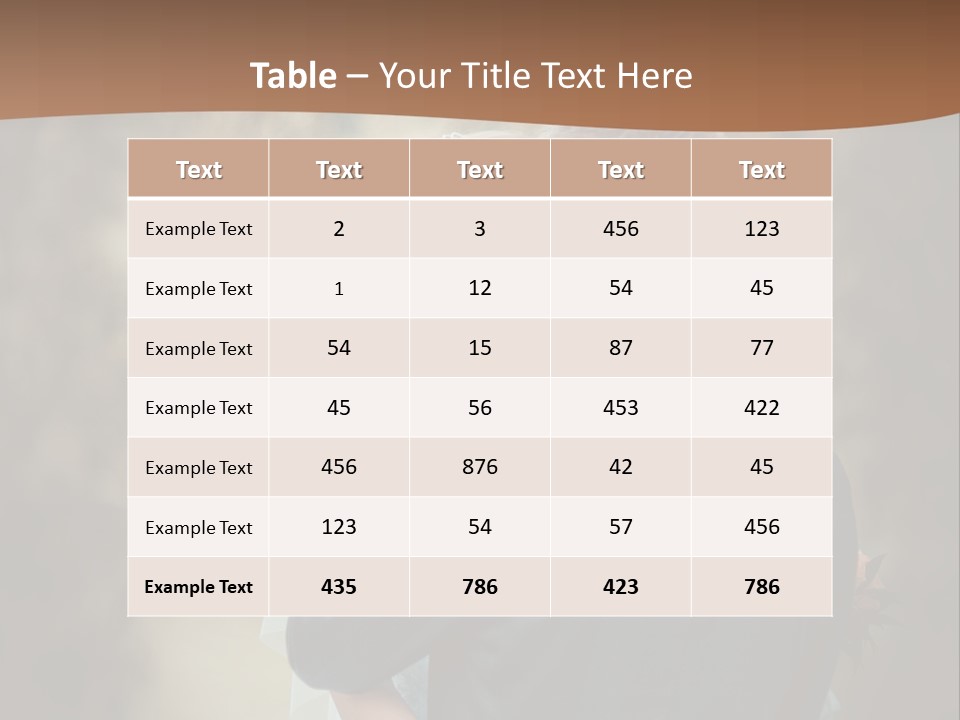 Table – Your Title Text Here

| Text | Text | Text | Text | Text |
|---|---|---|---|---|
| Example Text | 2 | 3 | 456 | 123 |
| Example Text | 1 | 12 | 54 | 45 |
| Example Text | 54 | 15 | 87 | 77 |
| Example Text | 45 | 56 | 453 | 422 |
| Example Text | 456 | 876 | 42 | 45 |
| Example Text | 123 | 54 | 57 | 456 |
| Example Text | 435 | 786 | 423 | 786 |